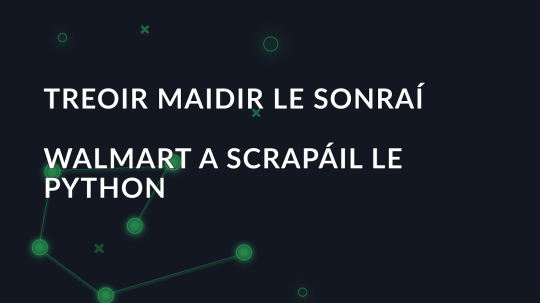 TREOIR MAIDIR LE SONRAÍ

WALMART A SCRAPÁIL LE PYTHON